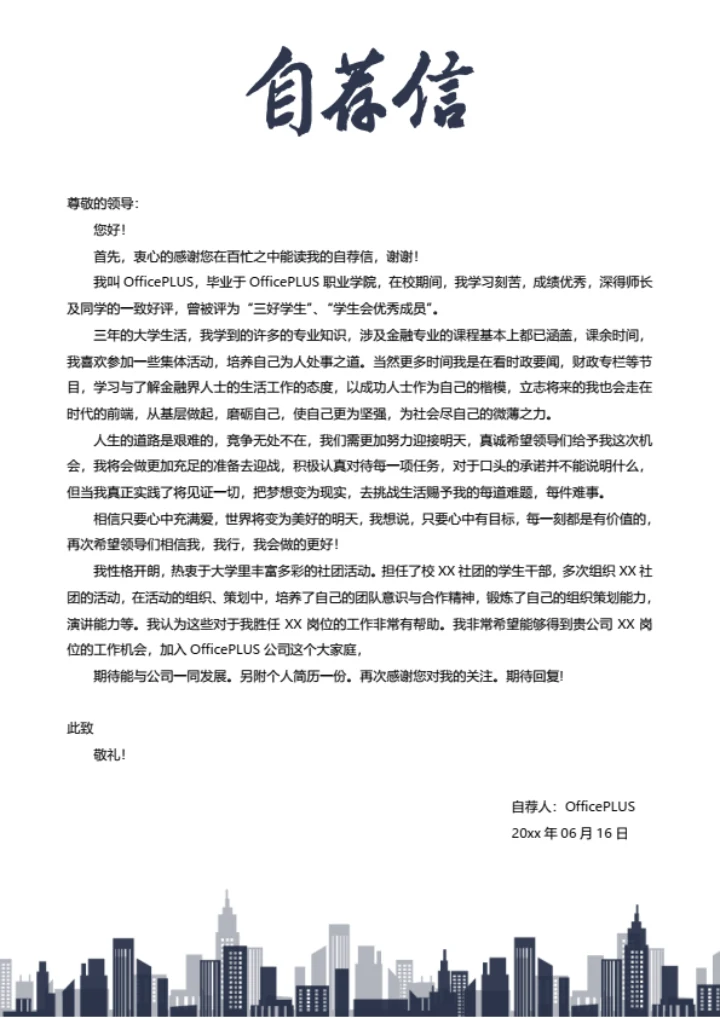 自荐信

尊敬的领导：

您好！

首先，衷心的感谢您在百忙之中能读我的自荐信，谢谢！

我叫 OfficePLUS，毕业于 OfficePLUS 职业学院，在校期间，我学习刻苦，成绩优秀，深得师长及同学的一致好评，曾被评为“三好学生”、“学生会优秀成员”。

三年的大学生活，我学到的许多的专业知识，涉及金融专业的课程基本上都已涵盖，课余时间，我喜欢参加一些集体活动，培养自己为人处事之道。当然更多时间我是在看时政要闻，财政专栏等节目，学习与了解金融界人士的生活工作的态度，以成功人士作为自己的楷模，立志将来的我也会走在时代的前端，从基层做起，磨砺自己，使自己更为坚强，为社会尽自己的微薄之力。

人生的道路是艰难的，竞争无处不在，我们需更加努力迎接明天，真诚希望领导们给予我这次机会，我将会做更加充足的准备去迎战，积极认真对待每一项任务，对于口头的承诺并不能说明什么，但当我真正实践了将见证一切，把梦想变为现实，去挑战生活赐予我的每道难题，每件难事。

相信只要心中充满爱，世界将变为美好的明天，我想说，只要心中有目标，每一刻都是有价值的，再次希望领导们相信我，我行，我会做的更好！

我性格开朗，热衷于大学里丰富多彩的社团活动。担任了校 XX 社团的学生干部，多次组织 XX 社团的活动，在活动的组织、策划中，培养了自己的团队意识与合作精神，锻炼了自己的组织策划能力，演讲能力等。我认为这些对于我胜任 XX 岗位的工作非常有帮助。我非常希望能够得到贵公司 XX 岗位的工作机会，加入 OfficePLUS 公司这个大家庭，

期待能与公司一同发展。另附个人简历一份。再次感谢您对我的关注。期待回复!

此致

敬礼！

自荐人：OfficePLUS

20xx 年 06 月 16 日